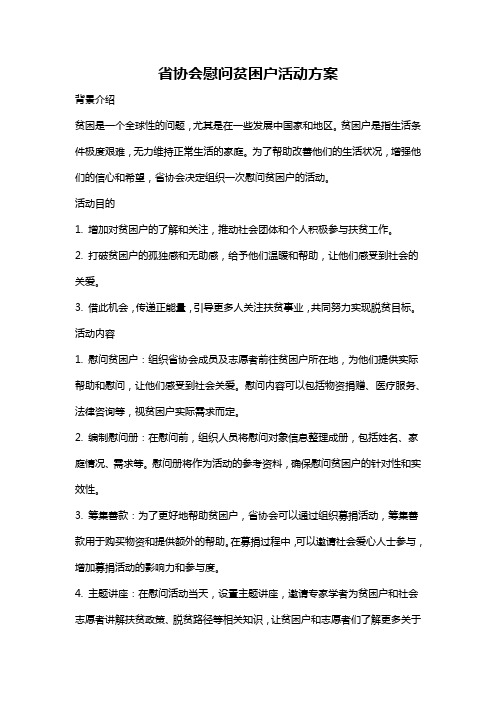 省协会慰问贫困户活动方案

背景介绍

贫困是一个全球性的问题，尤其是在一些发展中国家和地区。贫困户是指生活条件极度艰难，无力维持正常生活的家庭。为了帮助改善他们的生活状况，增强他们的信心和希望，省协会决定组织一次慰问贫困户的活动。

活动目的

1. 增加对贫困户的了解和关注，推动社会团体和个人积极参与扶贫工作。

2. 打破贫困户的孤独感和无助感，给予他们温暖和帮助，让他们感受到社会的关爱。

3. 借此机会，传递正能量，引导更多人关注扶贫事业，共同努力实现脱贫目标。

活动内容

1. 慰问贫困户：组织省协会成员及志愿者前往贫困户所在地，为他们提供实际帮助和慰问，让他们感受到社会关爱。慰问内容可以包括物资捐赠、医疗服务、法律咨询等，视贫困户实际需求而定。

2. 编制慰问册：在慰问前，组织人员将慰问对象信息整理成册，包括姓名、家庭情况、需求等。慰问册将作为活动的参考资料，确保慰问贫困户的针对性和实效性。

3. 筹集善款：为了更好地帮助贫困户，省协会可以通过组织募捐活动，筹集善款用于购买物资和提供额外的帮助。在募捐过程中，可以邀请社会爱心人士参与，增加募捐活动的影响力和参与度。

4. 主题讲座：在慰问活动当天，设置主题讲座，邀请专家学者为贫困户和社会志愿者讲解扶贫政策、脱贫路径等相关知识，让贫困户和志愿者们了解更多关于